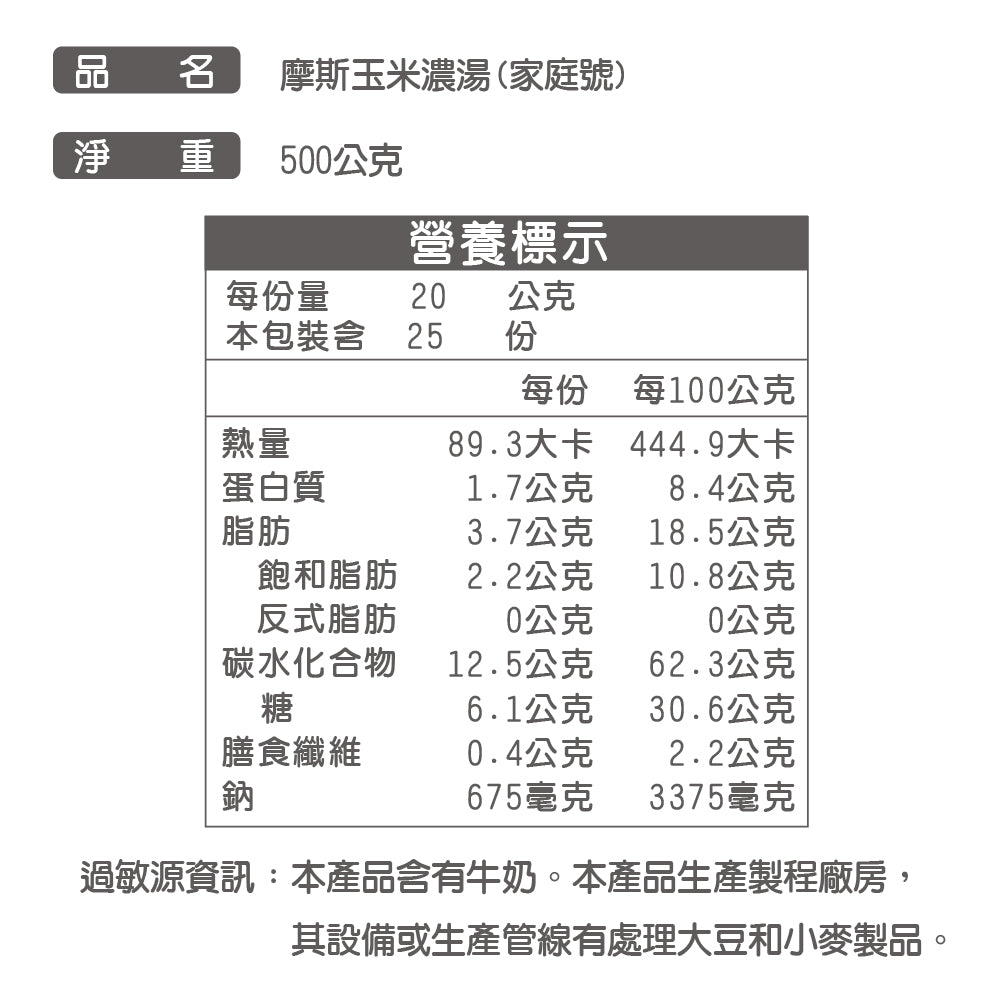 品 名 摩斯玉米濃湯(家庭號)

淨 重 500公克

營養標示

每份量 20 公克
本包裝含 25 份

|  | 每份 | 每100公克 |
|---|---|---|
| 熱量 | 89.3大卡 | 444.9大卡 |
| 蛋白質 | 1.7公克 | 8.4公克 |
| 脂肪 | 3.7公克 | 18.5公克 |
| 飽和脂肪 | 2.2公克 | 10.8公克 |
| 反式脂肪 | 0公克 | 0公克 |
| 碳水化合物 | 12.5公克 | 62.3公克 |
| 糖 | 6.1公克 | 30.6公克 |
| 膳食纖維 | 0.4公克 | 2.2公克 |
| 鈉 | 675毫克 | 3375毫克 |

過敏源資訊：本產品含有牛奶。本產品生產製程廠房，其設備或生產管線有處理大豆和小麥製品。